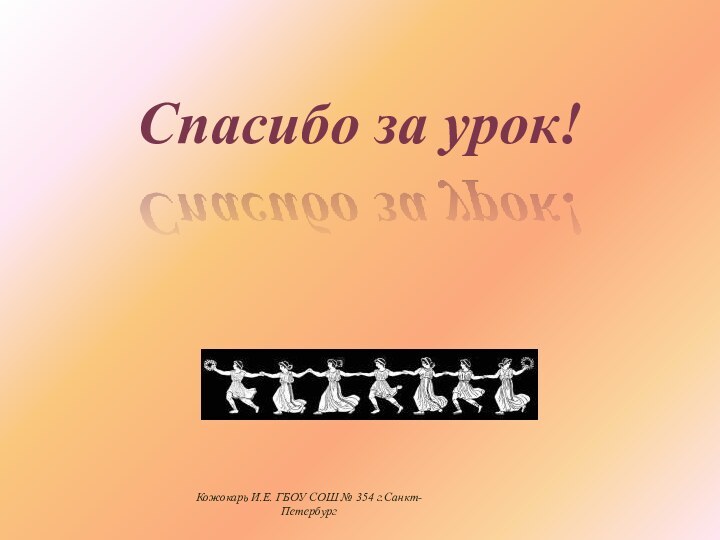 Спасибо за урок!

Кожокарь И.Е. ГБОУ СОШ № 354 г.Санкт-Петербург